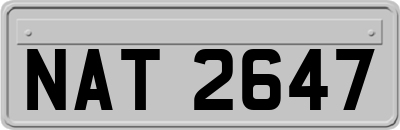 NAT 2647